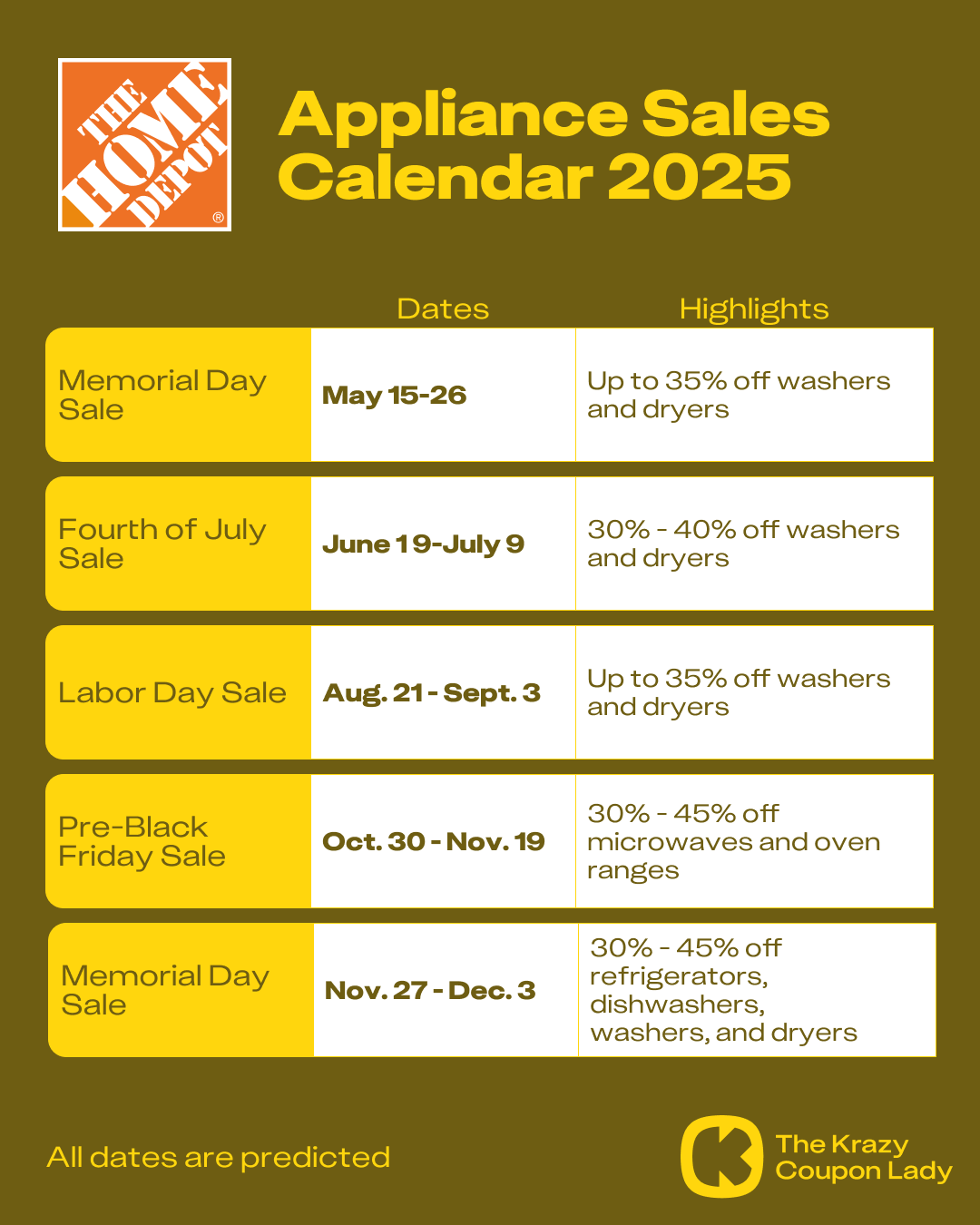 THE HOME DEPOT ®

Appliance Sales Calendar 2025

|  | Dates | Highlights |
|---|---|---|
| Memorial Day Sale | May 15-26 | Up to 35% off washers and dryers |
| Fourth of July Sale | June 19-July 9 | 30% - 40% off washers and dryers |
| Labor Day Sale | Aug. 21 - Sept. 3 | Up to 35% off washers and dryers |
| Pre-Black Friday Sale | Oct. 30 - Nov. 19 | 30% - 45% off microwaves and oven ranges |
| Memorial Day Sale | Nov. 27 - Dec. 3 | 30% - 45% off refrigerators, dishwashers, washers, and dryers |

All dates are predicted

The Krazy Coupon Lady